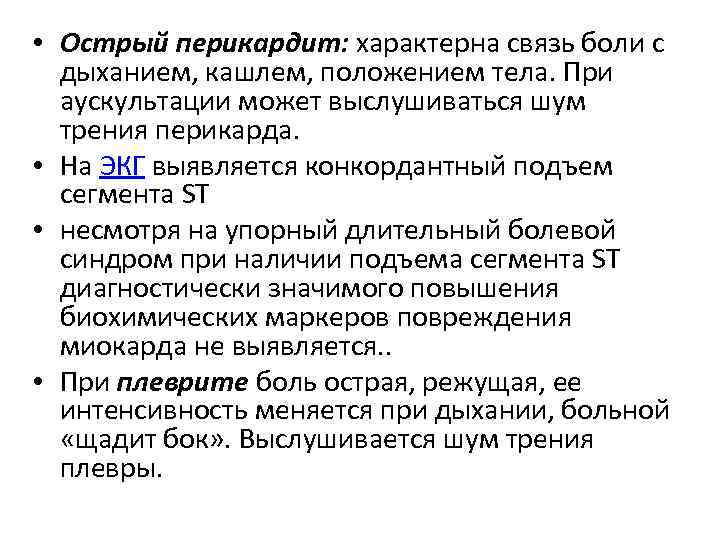 • Острый перикардит: характерна связь боли с дыханием, кашлем, положением тела. При аускультации может выслушиваться шум трения перикарда.

• На ЭКГ выявляется конкордантный подъем сегмента ST

• несмотря на упорный длительный болевой синдром при наличии подъема сегмента ST диагностически значимого повышения биохимических маркеров повреждения миокарда не выявляется..

• При плеврите боль острая, режущая, ее интенсивность меняется при дыхании, больной «щадит бок». Выслушивается шум трения плевры.